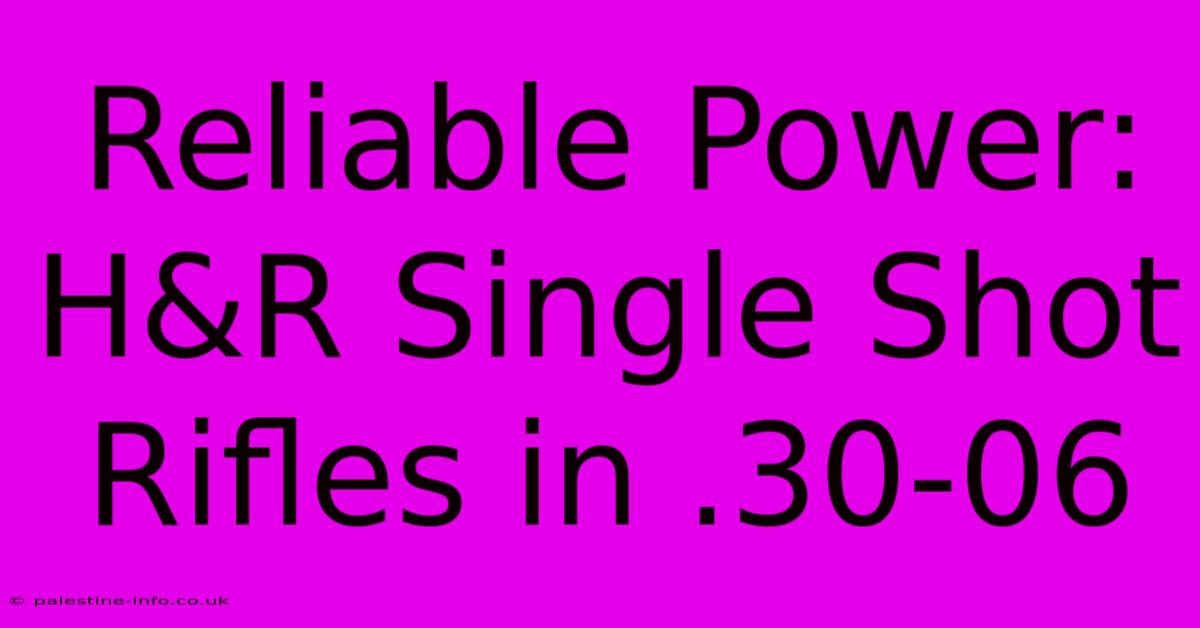 Reliable Power: H&R Single Shot Rifles in .30-06

© palestine-info.co.uk